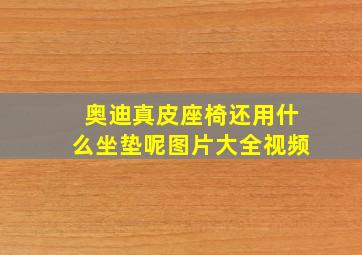 奥迪真皮座椅还用什么坐垫呢图片大全视频